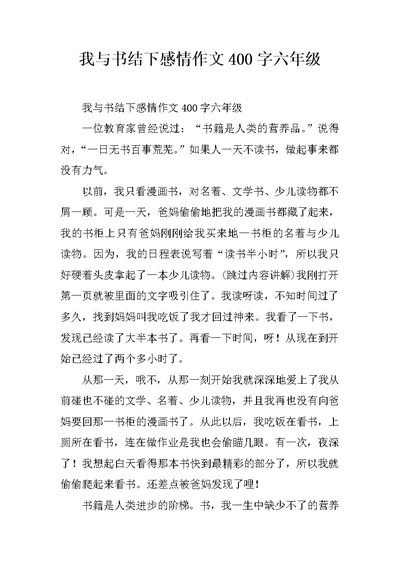 我与书结下感情作文 400 字六年级

我与书结下感情作文 400 字六年级

一位教育家曾经说过：“书籍是人类的营养品。”说得对，“一日无书百事荒芜。”如果人一天不读书，做起事来都没有力气。

以前，我只看漫画书，对名着、文学书、少儿读物都不屑一顾。可是一天，爸妈偷偷地把我的漫画书都藏了起来，我的书柜上只有爸妈刚刚给我买来地一书柜的名着与少儿读物。因为，我的日程表说写着“读书半小时”，所以我只好硬着头皮拿起了一本少儿读物。(跳过内容讲解)我刚打开第一页就被里面的文字吸引住了。我读呀读，不知时间过了多久，找到妈妈叫我吃饭了我才回过神来。我看了一下书，发现已经读了大半本书了。再看一下时间，呀！从现在到开始已经过了两个多小时了。

从那一天，哦不，从那一刻开始我就深深地爱上了我从前碰也不碰的文学、名着、少儿读物，并且我再也没有向爸妈要回那一书柜的漫画书了。从此以后，我吃饭在看书，上厕所在看书，连在做作业是我也会偷瞄几眼。有一次，夜深了！我想起白天看得那本书快到最精彩的部分了，所以我就偷偷爬起来看书。还差点被爸妈发现了哩！

书籍是人类进步的阶梯。书，我一生中缺少不了的营养